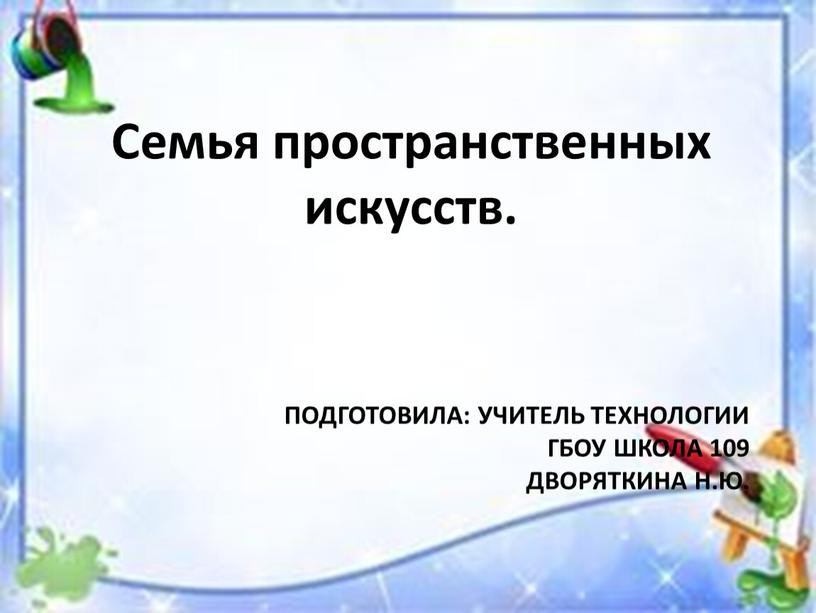 Семья пространственных искусств.

ПОДГОТОВИЛА: УЧИТЕЛЬ ТЕХНОЛОГИИ
ГБОУ ШКОЛА 109
ДВОРЯТКИНА Н.Ю.